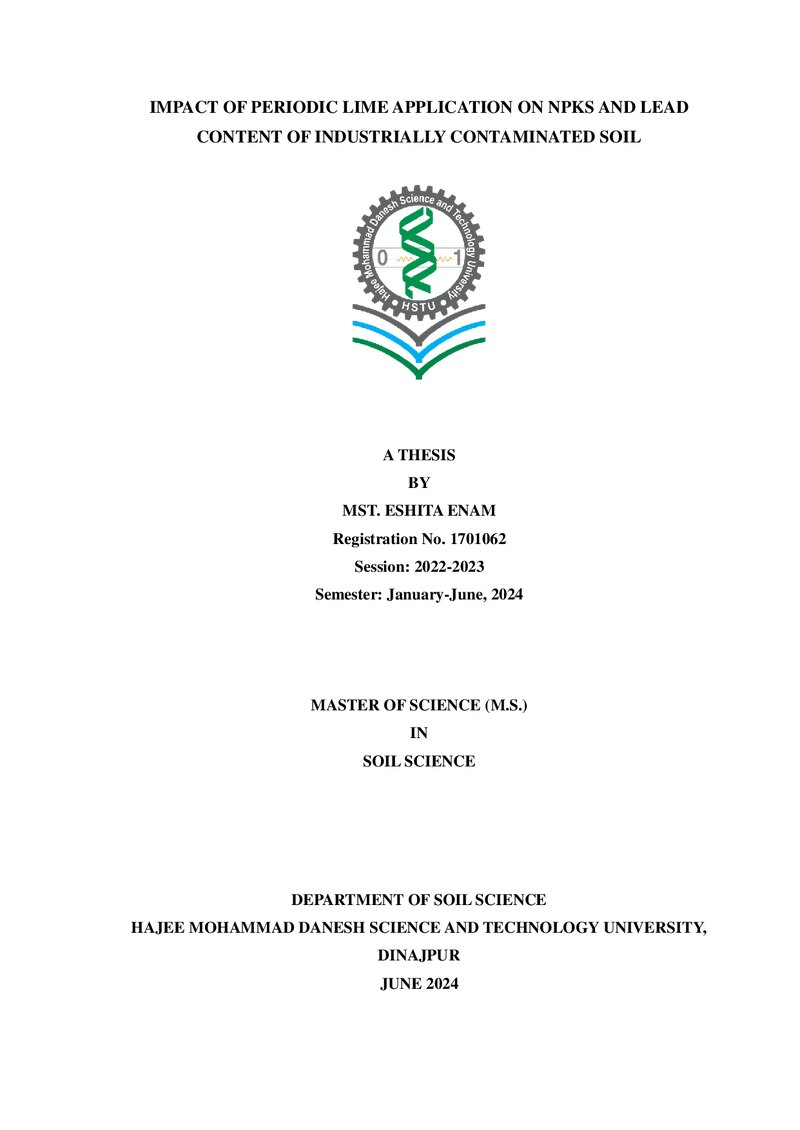 IMPACT OF PERIODIC LIME APPLICATION ON NPKS AND LEAD CONTENT OF INDUSTRIALLY CONTAMINATED SOIL

Hajee Mohammad Danesh Science and Technology University

0 1

HSTU

A THESIS
BY
MST. ESHITA ENAM
Registration No. 1701062
Session: 2022-2023
Semester: January-June, 2024

MASTER OF SCIENCE (M.S.)
IN
SOIL SCIENCE

DEPARTMENT OF SOIL SCIENCE
HAJEE MOHAMMAD DANESH SCIENCE AND TECHNOLOGY UNIVERSITY, DINAJPUR
JUNE 2024